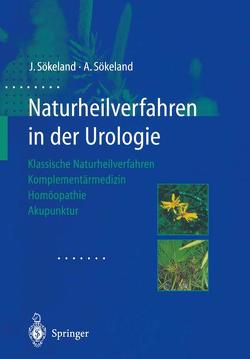 J. Sökeland · A. Sökeland

Naturheilverfahren in der Urologie

Klassische Naturheilverfahren
Komplementärmedizin
Homöopathie
Akupunktur

Springer